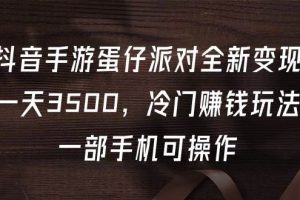 抖音手游蛋仔派对全新变现
一天3500，冷门赚钱玩法
一部手机可操作